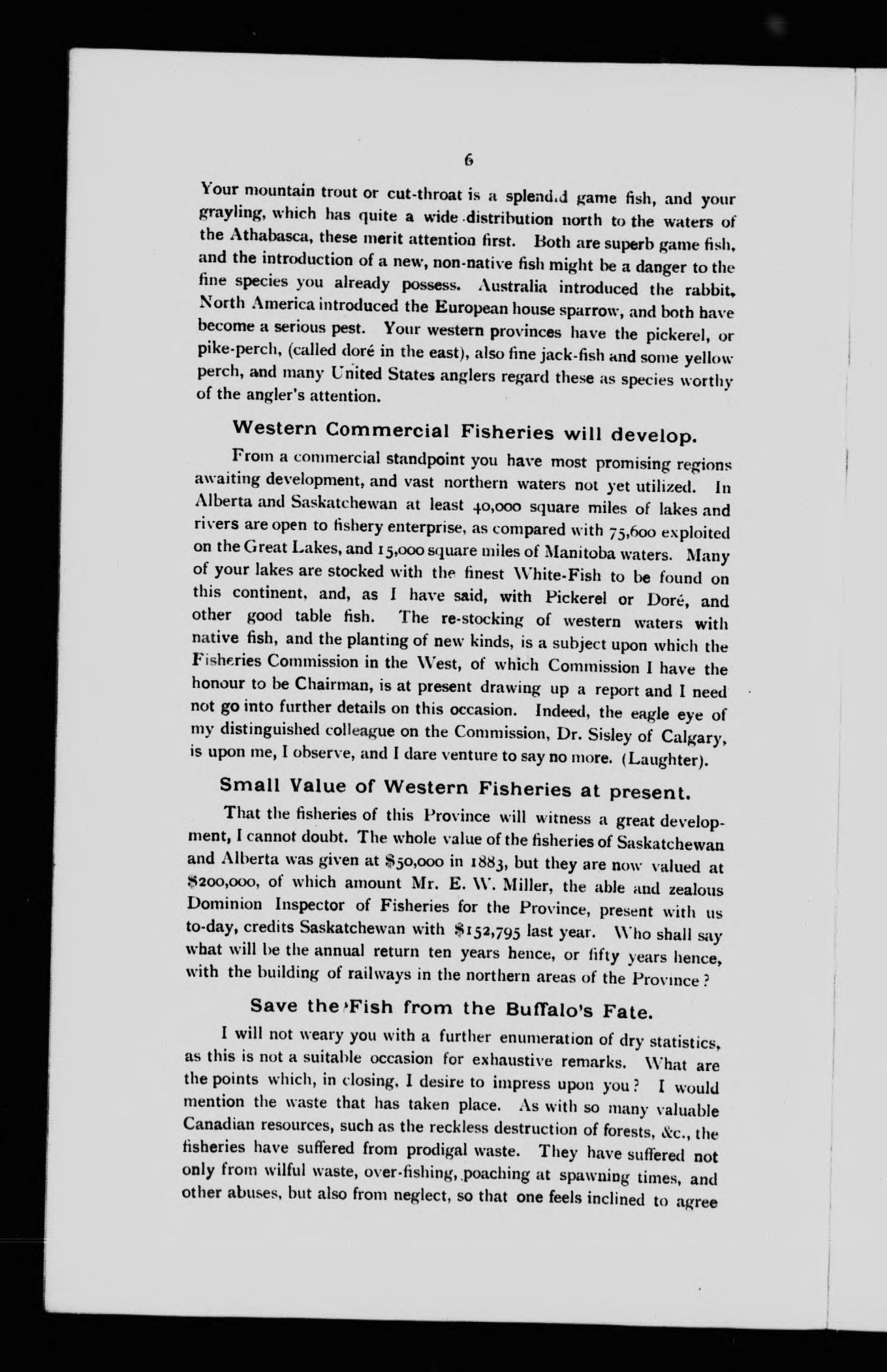 6

Your mountain trout or cut-throat is a splendid game fish, and your grayling, which has quite a wide distribution north to the waters of the Athabasca, these merit attention first. Both are superb game fish, and the introduction of a new, non-native fish might be a danger to the fine species you already possess. Australia introduced the rabbit, North America introduced the European house sparrow, and both have become a serious pest. Your western provinces have the pickerel, or pike-perch, (called doré in the east), also fine jack-fish and some yellow perch, and many United States anglers regard these as species worthy of the angler's attention.

Western Commercial Fisheries will develop.

From a commercial standpoint you have most promising regions awaiting development, and vast northern waters not yet utilized. In Alberta and Saskatchewan at least 40,000 square miles of lakes and rivers are open to fishery enterprise, as compared with 75,600 exploited on the Great Lakes, and 15,000 square miles of Manitoba waters. Many of your lakes are stocked with the finest White-Fish to be found on this continent, and, as I have said, with Pickerel or Doré, and other good table fish. The re-stocking of western waters with native fish, and the planting of new kinds, is a subject upon which the Fisheries Commission in the West, of which Commission I have the honour to be Chairman, is at present drawing up a report and I need not go into further details on this occasion. Indeed, the eagle eye of my distinguished colleague on the Commission, Dr. Sisley of Calgary, is upon me, I observe, and I dare venture to say no more. (Laughter).

Small Value of Western Fisheries at present.

That the fisheries of this Province will witness a great development, I cannot doubt. The whole value of the fisheries of Saskatchewan and Alberta was given at $50,000 in 1883, but they are now valued at $200,000, of which amount Mr. E. W. Miller, the able and zealous Dominion Inspector of Fisheries for the Province, present with us to-day, credits Saskatchewan with $152,795 last year. Who shall say what will be the annual return ten years hence, or fifty years hence, with the building of railways in the northern areas of the Province?

Save the Fish from the Buffalo's Fate.

I will not weary you with a further enumeration of dry statistics, as this is not a suitable occasion for exhaustive remarks. What are the points which, in closing, I desire to impress upon you? I would mention the waste that has taken place. As with so many valuable Canadian resources, such as the reckless destruction of forests, &c., the fisheries have suffered from prodigal waste. They have suffered not only from wilful waste, over-fishing, poaching at spawning times, and other abuses, but also from neglect, so that one feels inclined to agree